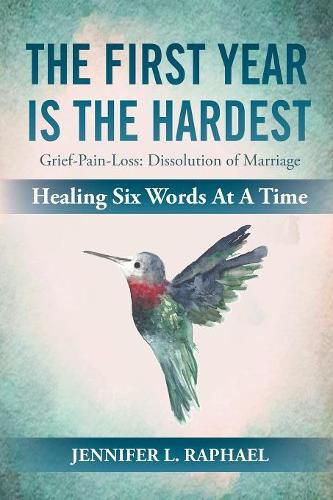 THE FIRST YEAR IS THE HARDEST

Grief-Pain-Loss: Dissolution of Marriage

Healing Six Words At A Time

JENNIFER L. RAPHAEL